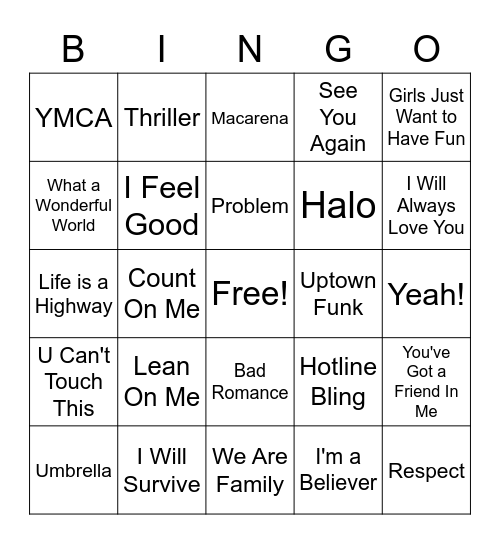 | B | I | N | G | O |
|---|---|---|---|---|
| YMCA | Thriller | Macarena | See You Again | Girls Just Want to Have Fun |
| What a Wonderful World | I Feel Good | Problem | Halo | I Will Always Love You |
| Life is a Highway | Count On Me | Free! | Uptown Funk | Yeah! |
| U Can't Touch This | Lean On Me | Bad Romance | Hotline Bling | You've Got a Friend In Me |
| Umbrella | I Will Survive | We Are Family | I'm a Believer | Respect |